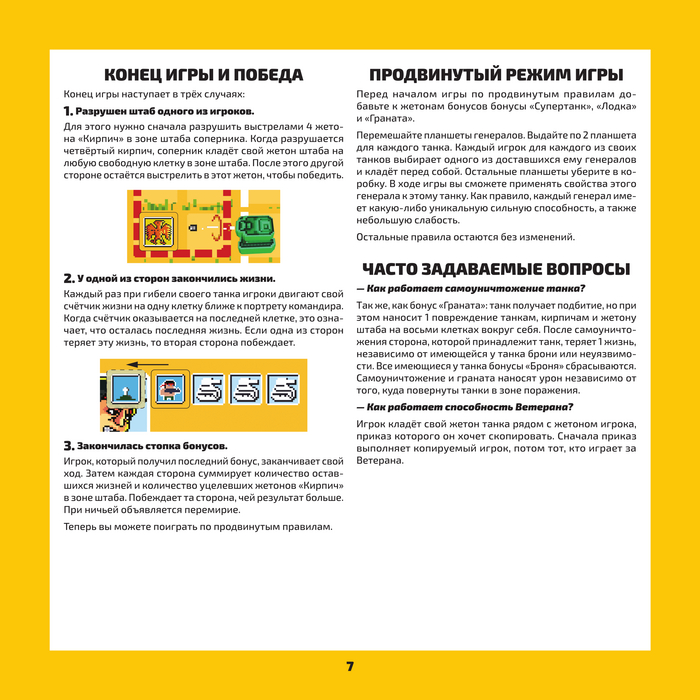 КОНЕЦ ИГРЫ И ПОБЕДА

Конец игры наступает в трёх случаях:

1. Разрушен штаб одного из игроков.

Для этого нужно сначала разрушить выстрелами 4 жетона «Кирпич» в зоне штаба соперника. Когда разрушается четвёртый кирпич, соперник кладёт свой жетон штаба на любую свободную клетку в зоне штаба. После этого другой стороне остаётся выстрелить в этот жетон, чтобы победить.

2. У одной из сторон закончились жизни.

Каждый раз при гибели своего танка игроки двигают свой счётчик жизни на одну клетку ближе к портрету командира. Когда счётчик оказывается на последней клетке, это означает, что осталась последняя жизнь. Если одна из сторон теряет эту жизнь, то вторая сторона побеждает.

3. Закончилась стопка бонусов.

Игрок, который получил последний бонус, заканчивает свой ход. Затем каждая сторона суммирует количество оставшихся жизней и количество уцелевших жетонов «Кирпич» в зоне штаба. Побеждает та сторона, чей результат больше. При ничьей объявляется перемирие.

Теперь вы можете поиграть по продвинутым правилам.

ПРОДВИНУТЫЙ РЕЖИМ ИГРЫ

Перед началом игры по продвинутым правилам добавьте к жетонам бонусов бонусы «Супертанк», «Лодка» и «Граната».

Перемешайте планшеты генералов. Выдайте по 2 планшета для каждого танка. Каждый игрок для каждого из своих танков выбирает одного из доставшихся ему генералов и кладёт перед собой. Остальные планшеты уберите в коробку. В ходе игры вы сможете применять свойства этого генерала к этому танку. Как правило, каждый генерал имеет какую-либо уникальную сильную способность, а также небольшую слабость.

Остальные правила остаются без изменений.

ЧАСТО ЗАДАВАЕМЫЕ ВОПРОСЫ

— Как работает самоуничтожение танка?

Так же, как бонус «Граната»: танк получает подбитие, но при этом наносит 1 повреждение танкам, кирпичам и жетону штаба на восьми клетках вокруг себя. После самоуничтожения сторона, которой принадлежит танк, теряет 1 жизнь, независимо от имеющейся у танка брони или неуязвимости. Все имеющиеся у танка бонусы «Броня» сбрасываются. Самоуничтожение и граната наносят урон независимо от того, куда повернуты танки в зоне поражения.

— Как работает способность Ветерана?

Игрок кладёт свой жетон танка рядом с жетоном игрока, приказ которого он хочет скопировать. Сначала приказ выполняет копируемый игрок, потом тот, кто играет за Ветерана.

7